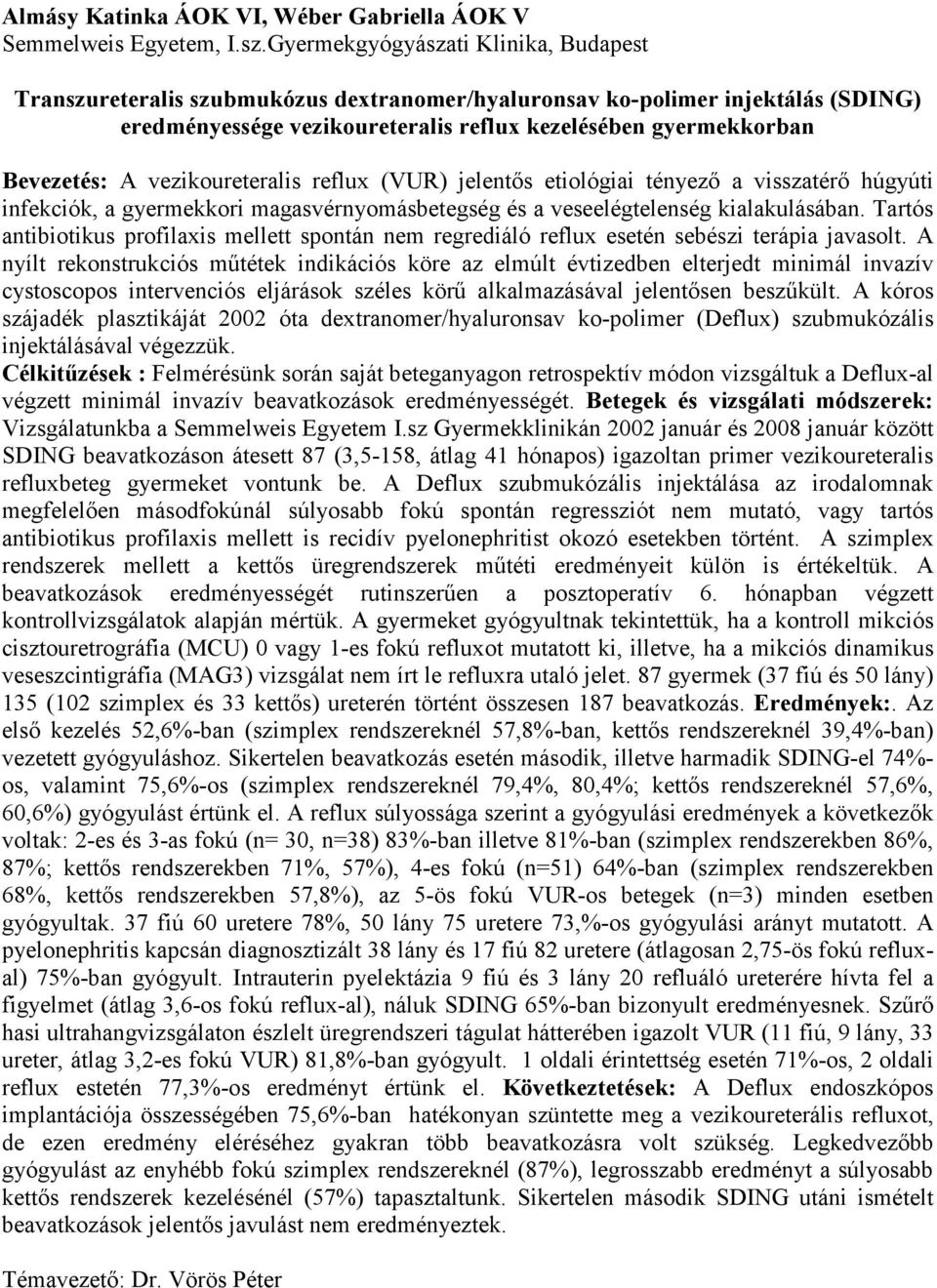 Almásy Katinka ÁOK VI, Wéber Gabriella ÁOK V
Semmelweis Egyetem, I.sz.Gyermekgyógyászati Klinika, Budapest

Transzureteralis szubmukózus dextranomer/hyaluronsav ko-polimer injektálás (SDING) eredményessége vezikoureteralis reflux kezelésében gyermekkorban

Bevezetés: A vezikoureteralis reflux (VUR) jelentős etiológiai tényező a visszatérő húgyúti infekciók, a gyermekkori magasvérnyomásbetegség és a veseelégtelenség kialakulásában. Tartós antibiotikus profilaxis mellett spontán nem regrediáló reflux esetén sebészi terápia javasolt. A nyílt rekonstrukciós műtétek indikációs köre az elmúlt évtizedben elterjedt minimál invazív cystoscopos intervenciós eljárások széles körű alkalmazásával jelentősen beszűkült. A kóros szájadék plasztikáját 2002 óta dextranomer/hyaluronsav ko-polimer (Deflux) szubmukózális injektálásával végezzük. Célkitűzések : Felmérésünk során saját beteganyagon retrospektív módon vizsgáltuk a Deflux-al végzett minimál invazív beavatkozások eredményességét. Betegek és vizsgálati módszerek: Vizsgálatunkba a Semmelweis Egyetem I.sz Gyermekklinikán 2002 január és 2008 január között SDING beavatkozáson átesett 87 (3,5-158, átlag 41 hónapos) igazoltan primer vezikoureteralis refluxbeteg gyermeket vontunk be. A Deflux szubmukózális injektálása az irodalomnak megfelelően másodfokúnál súlyosabb fokú spontán regressziót nem mutató, vagy tartós antibiotikus profilaxis mellett is recidív pyelonephritist okozó esetekben történt. A szimplex rendszerek mellett a kettős üregrendszerek műtéti eredményeit külön is értékeltük. A beavatkozások eredményességét rutinszerűen a posztoperatív 6. hónapban végzett kontrollvizsgálatok alapján mértük. A gyermeket gyógyultnak tekintettük, ha a kontroll mikciós cisztouretrográfia (MCU) 0 vagy 1-es fokú refluxot mutatott ki, illetve, ha a mikciós dinamikus veseszcintigráfia (MAG3) vizsgálat nem írt le refluxra utaló jelet. 87 gyermek (37 fiú és 50 lány) 135 (102 szimplex és 33 kettős) ureterén történt összesen 187 beavatkozás. Eredmények:. Az első kezelés 52,6%-ban (szimplex rendszereknél 57,8%-ban, kettős rendszereknél 39,4%-ban) vezetett gyógyuláshoz. Sikertelen beavatkozás esetén második, illetve harmadik SDING-el 74%-os, valamint 75,6%-os (szimplex rendszereknél 79,4%, 80,4%; kettős rendszereknél 57,6%, 60,6%) gyógyulást értünk el. A reflux súlyossága szerint a gyógyulási eredmények a következők voltak: 2-es és 3-as fokú (n= 30, n=38) 83%-ban illetve 81%-ban (szimplex rendszerekben 86%, 87%; kettős rendszerekben 71%, 57%), 4-es fokú (n=51) 64%-ban (szimplex rendszerekben 68%, kettős rendszerekben 57,8%), az 5-ös fokú VUR-os betegek (n=3) minden esetben gyógyultak. 37 fiú 60 uretere 78%, 50 lány 75 uretere 73,%-os gyógyulási arányt mutatott. A pyelonephritis kapcsán diagnosztizált 38 lány és 17 fiú 82 uretere (átlagosan 2,75-ös fokú reflux-al) 75%-ban gyógyult. Intrauterin pyelektázia 9 fiú és 3 lány 20 refluáló ureterére hívta fel a figyelmet (átlag 3,6-os fokú reflux-al), náluk SDING 65%-ban bizonyult eredményesnek. Szűrő hasi ultrahangvizsgálaton észlelt üregrendszeri tágulat hátterében igazolt VUR (11 fiú, 9 lány, 33 ureter, átlag 3,2-es fokú VUR) 81,8%-ban gyógyult. 1 oldali érintettség esetén 71%-os, 2 oldali reflux estetén 77,3%-os eredményt értünk el. Következtetések: A Deflux endoszkópos implantációja összességében 75,6%-ban hatékonyan szüntette meg a vezikoureterális refluxot, de ezen eredmény eléréséhez gyakran több beavatkozásra volt szükség. Legkedvezőbb gyógyulást az enyhébb fokú szimplex rendszereknél (87%), legrosszabb eredményt a súlyosabb kettős rendszerek kezelésénél (57%) tapasztaltunk. Sikertelen második SDING utáni ismételt beavatkozások jelentős javulást nem eredményeztek.

Témavezető: Dr. Vörös Péter